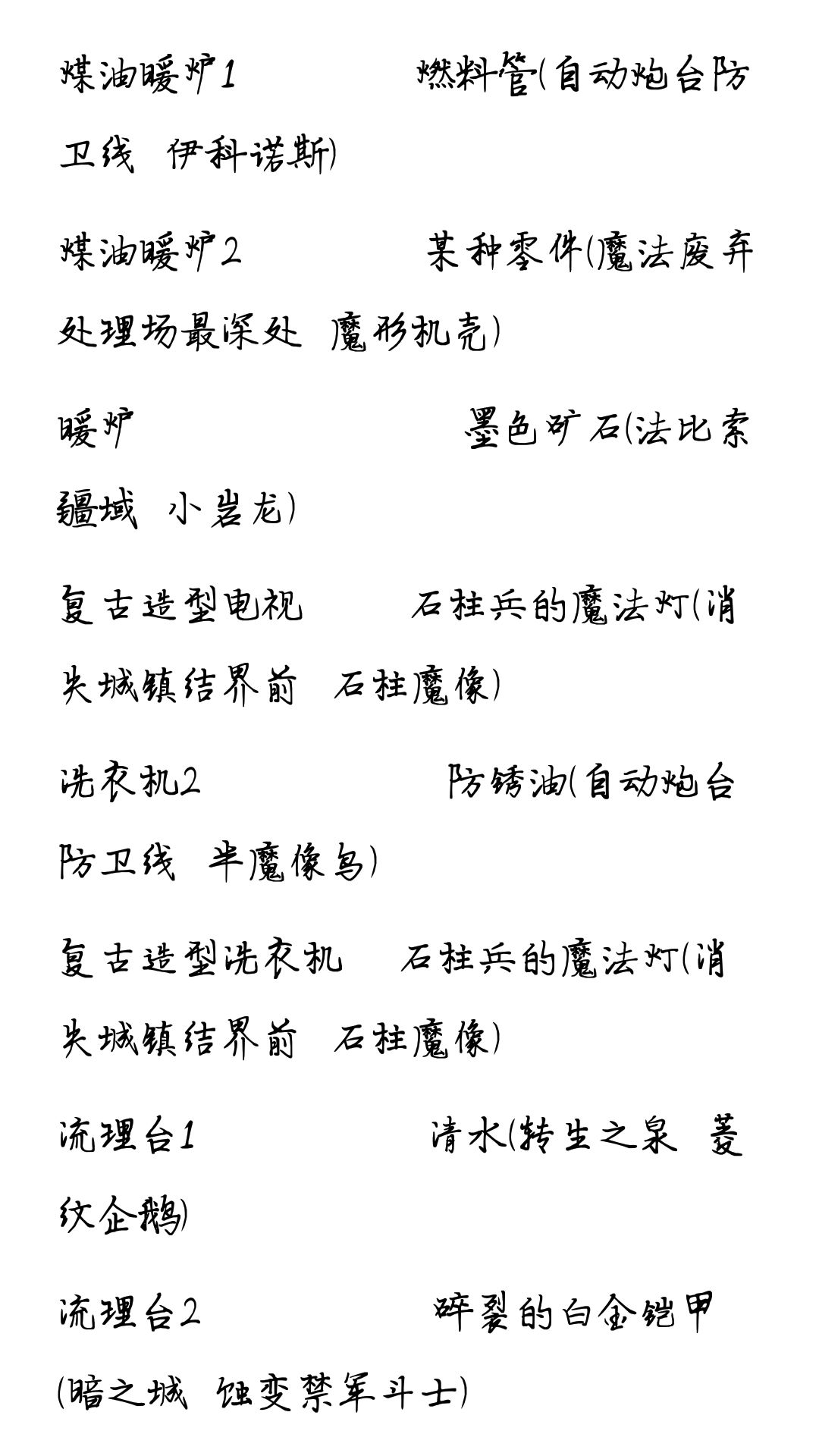 煤油暖炉1　　　燃料管(自动炮台防卫线　伊科诺斯)

煤油暖炉2　　　某种零件()魔法废弃处理场最深处　魔形机壳)

暖炉　　　　　墨色矿石(法比索疆域　小岩龙)

复古造型电视　　石柱兵的魔法灯(消失城镇结界前　石柱魔像)

洗衣机2　　　　防锈油(自动炮台防卫线　半魔像鸟)

复古造型洗衣机　石柱兵的魔法灯(消失城镇结界前　石柱魔像)

流理台1　　　　清水(转生之泉　菱纹企鹅)

流理台2　　　　碎裂的白金铠甲(暗之城　蚀变禁军斗士)